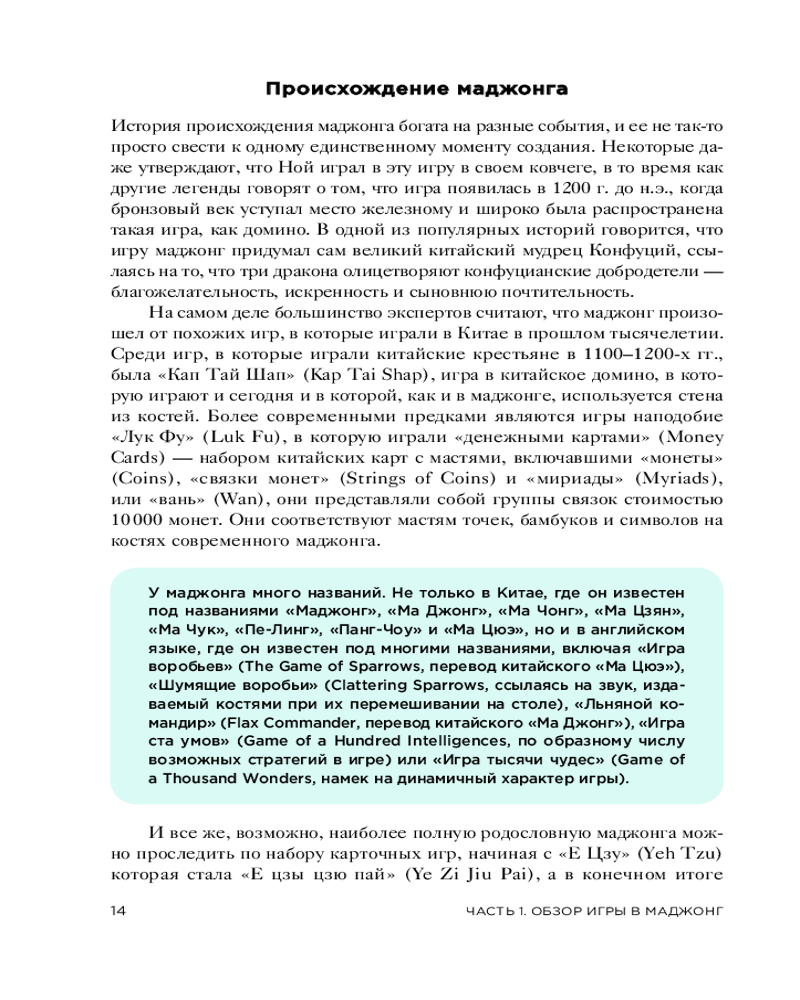 Происхождение маджонга

История происхождения маджонга богата на разные события, и ее не так-то просто свести к одному единственному моменту создания. Некоторые даже утверждают, что Ной играл в эту игру в своем ковчеге, в то время как другие легенды говорят о том, что игра появилась в 1200 г. до н.э., когда бронзовый век уступал место железному и широко была распространена такая игра, как домино. В одной из популярных историй говорится, что игру маджонг придумал сам великий китайский мудрец Конфуций, ссылаясь на то, что три дракона олицетворяют конфуцианские добродетели — благожелательность, искренность и сыновнюю почтительность.

На самом деле большинство экспертов считают, что маджонг произошел от похожих игр, в которые играли в Китае в прошлом тысячелетии. Среди игр, в которые играли китайские крестьяне в 1100–1200-х гг., была «Кап Тай Шап» (Kap Tai Shap), игра в китайское домино, в которую играют и сегодня и в которой, как и в маджонге, используется стена из костей. Более современными предками являются игры наподобие «Лук Фу» (Luk Fu), в которую играли «денежными картами» (Money Cards) — набором китайских карт с мастями, включавшими «монеты» (Coins), «связки монет» (Strings of Coins) и «мириады» (Myriads), или «вань» (Wan), они представляли собой группы связок стоимостью 10 000 монет. Они соответствуют мастям точек, бамбуков и символов на костях современного маджонга.

У маджонга много названий. Не только в Китае, где он известен под названиями «Маджонг», «Ма Джонг», «Ма Чонг», «Ма Цзян», «Ма Чук», «Пе-Линг», «Панг-Чоу» и «Ма Цюэ», но и в английском языке, где он известен под многими названиями, включая «Игра воробьев» (The Game of Sparrows, перевод китайского «Ма Цюэ»), «Шумящие воробьи» (Clattering Sparrows, ссылаясь на звук, издаваемый костями при их перемешивании на столе), «Льняной командир» (Flax Commander, перевод китайского «Ма Джонг»), «Игра ста умов» (Game of a Hundred Intelligences, по образному числу возможных стратегий в игре) или «Игра тысячи чудес» (Game of a Thousand Wonders, намек на динамичный характер игры).

И все же, возможно, наиболее полную родословную маджонга можно проследить по набору карточных игр, начиная с «Е Цзу» (Yeh Tzu) которая стала «Е цзы цзю пай» (Ye Zi Jiu Pai), а в конечном итоге

14 ЧАСТЬ 1. ОБЗОР ИГРЫ В МАДЖОНГ